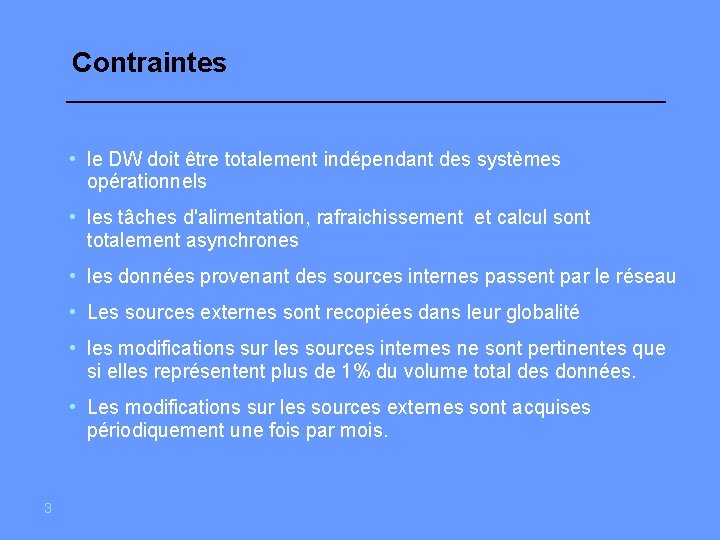 Contraintes

• le DW doit être totalement indépendant des systèmes opérationnels
• les tâches d'alimentation, rafraichissement et calcul sont totalement asynchrones
• les données provenant des sources internes passent par le réseau
• Les sources externes sont recopiées dans leur globalité
• les modifications sur les sources internes ne sont pertinentes que si elles représentent plus de 1% du volume total des données.
• Les modifications sur les sources externes sont acquises périodiquement une fois par mois.

3